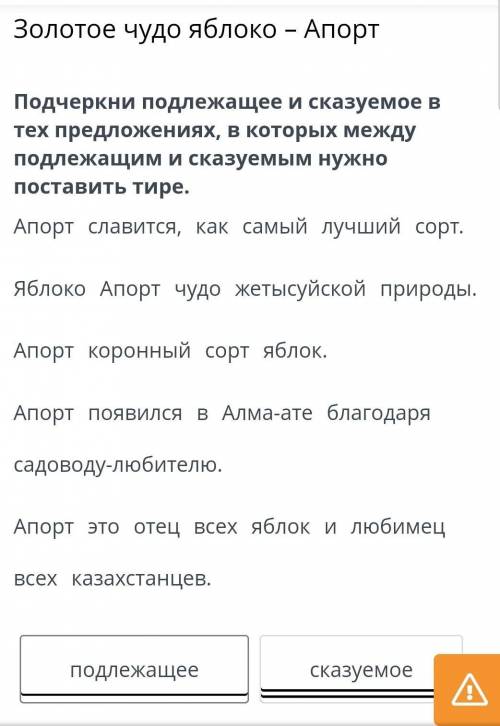 Золотое чудо яблоко – Апорт

Подчеркни подлежащее и сказуемое в тех предложениях, в которых между подлежащим и сказуемым нужно поставить тире.

Апорт славится, как самый лучший сорт.

Яблоко Апорт чудо жетысуйской природы.

Апорт коронный сорт яблок.

Апорт появился в Алма-ате благодаря садоводу-любителю.

Апорт это отец всех яблок и любимец всех казахстанцев.

подлежащее

сказуемое